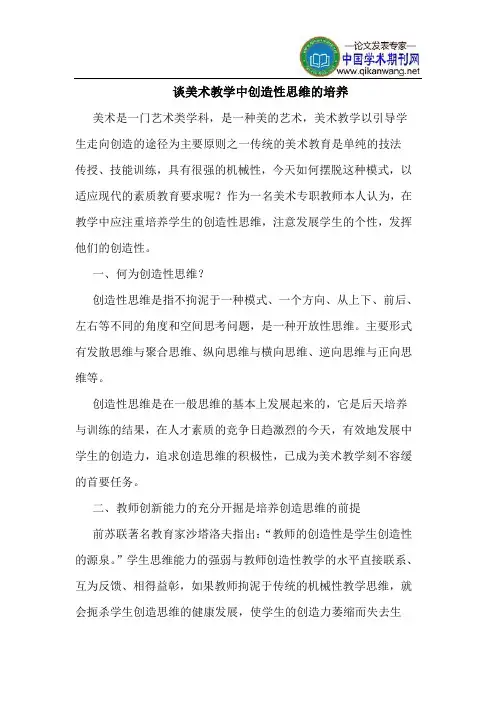 —论文发表专家—
中国学术期刊网
www.qikanwang.net

谈美术教学中创造性思维的培养

美术是一门艺术类学科，是一种美的艺术，美术教学以引导学生走向创造的途径为主要原则之一传统的美术教育是单纯的技法传授、技能训练，具有很强的机械性，今天如何摆脱这种模式，以适应现代的素质教育要求呢？作为一名美术专职教师本人认为，在教学中应注重培养学生的创造性思维，注意发展学生的个性，发挥他们的创造性。

一、何为创造性思维？

创造性思维是指不拘泥于一种模式、一个方向、从上下、前后、左右等不同的角度和空间思考问题，是一种开放性思维。主要形式有发散思维与聚合思维、纵向思维与横向思维、逆向思维与正向思维等。

创造性思维是在一般思维的基本上发展起来的，它是后天培养与训练的结果，在人才素质的竞争日趋激烈的今天，有效地发展中学生的创造力，追求创造思维的积极性，已成为美术教学刻不容缓的首要任务。

二、教师创新能力的充分开掘是培养创造思维的前提

前苏联著名教育家沙塔洛夫指出：“教师的创造性是学生创造性的源泉。”学生思维能力的强弱与教师创造性教学的水平直接联系、互为反馈、相得益彰，如果教师拘泥于传统的机械性教学思维，就会扼杀学生创造思维的健康发展，使学生的创造力萎缩而失去生